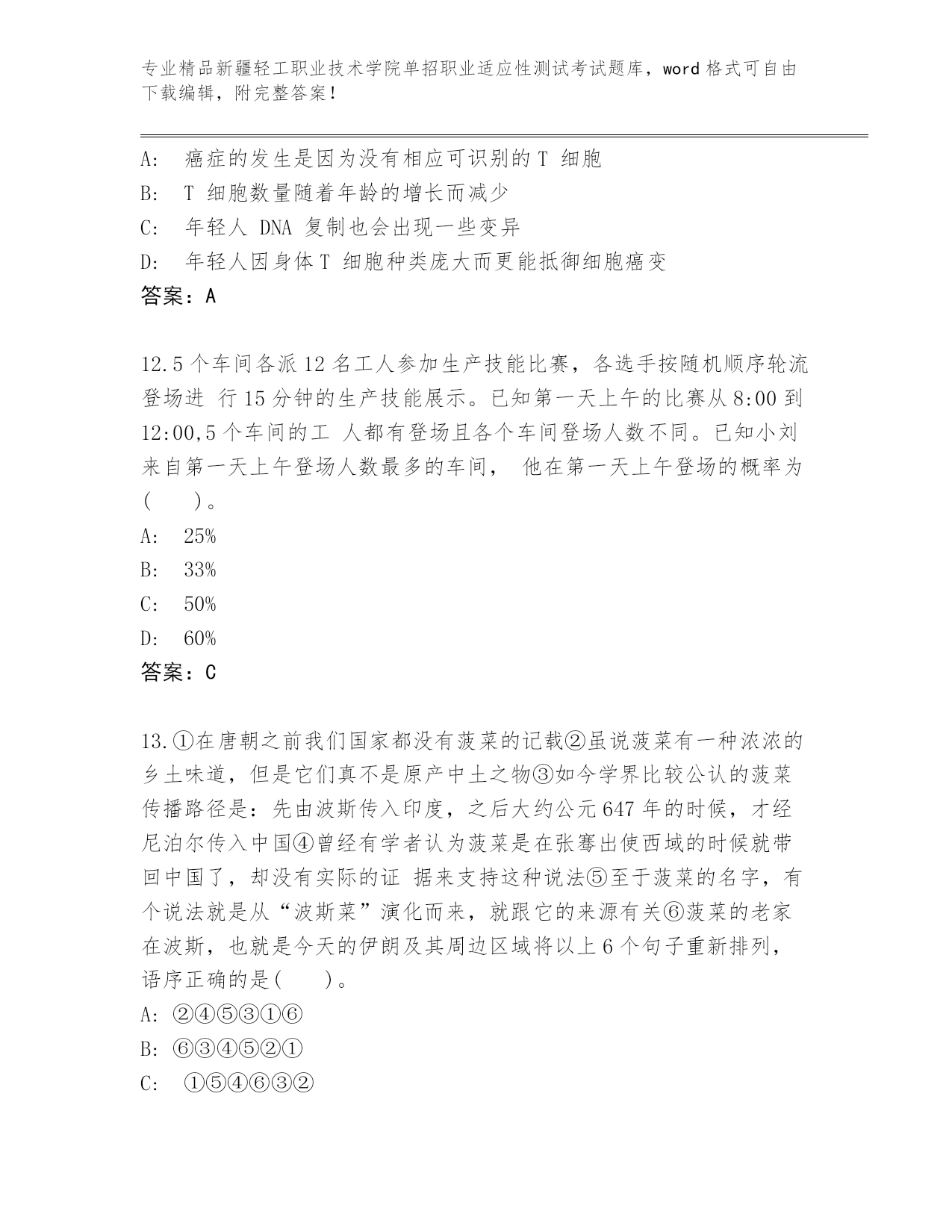 专业精品新疆轻工职业技术学院单招职业适应性测试考试题库，word 格式可自由下载编辑，附完整答案！

A: 癌症的发生是因为没有相应可识别的 T 细胞
B: T 细胞数量随着年龄的增长而减少
C: 年轻人 DNA 复制也会出现一些变异
D: 年轻人因身体 T 细胞种类庞大而更能抵御细胞癌变
答案：A

12.5 个车间各派 12 名工人参加生产技能比赛，各选手按随机顺序轮流登场进 行 15 分钟的生产技能展示。已知第一天上午的比赛从 8:00 到 12:00,5 个车间的工 人都有登场且各个车间登场人数不同。已知小刘来自第一天上午登场人数最多的车间， 他在第一天上午登场的概率为( )。
A: 25%
B: 33%
C: 50%
D: 60%
答案：C

13.①在唐朝之前我们国家都没有菠菜的记载②虽说菠菜有一种浓浓的乡土味道，但是它们真不是原产中土之物③如今学界比较公认的菠菜传播路径是：先由波斯传入印度，之后大约公元 647 年的时候，才经尼泊尔传入中国④曾经有学者认为菠菜是在张骞出使西域的时候就带回中国了，却没有实际的证 据来支持这种说法⑤至于菠菜的名字，有个说法就是从“波斯菜”演化而来，就跟它的来源有关⑥菠菜的老家在波斯，也就是今天的伊朗及其周边区域将以上 6 个句子重新排列，语序正确的是( )。
A: ②④⑤③①⑥
B: ⑥③④⑤②①
C: ①⑤④⑥③②